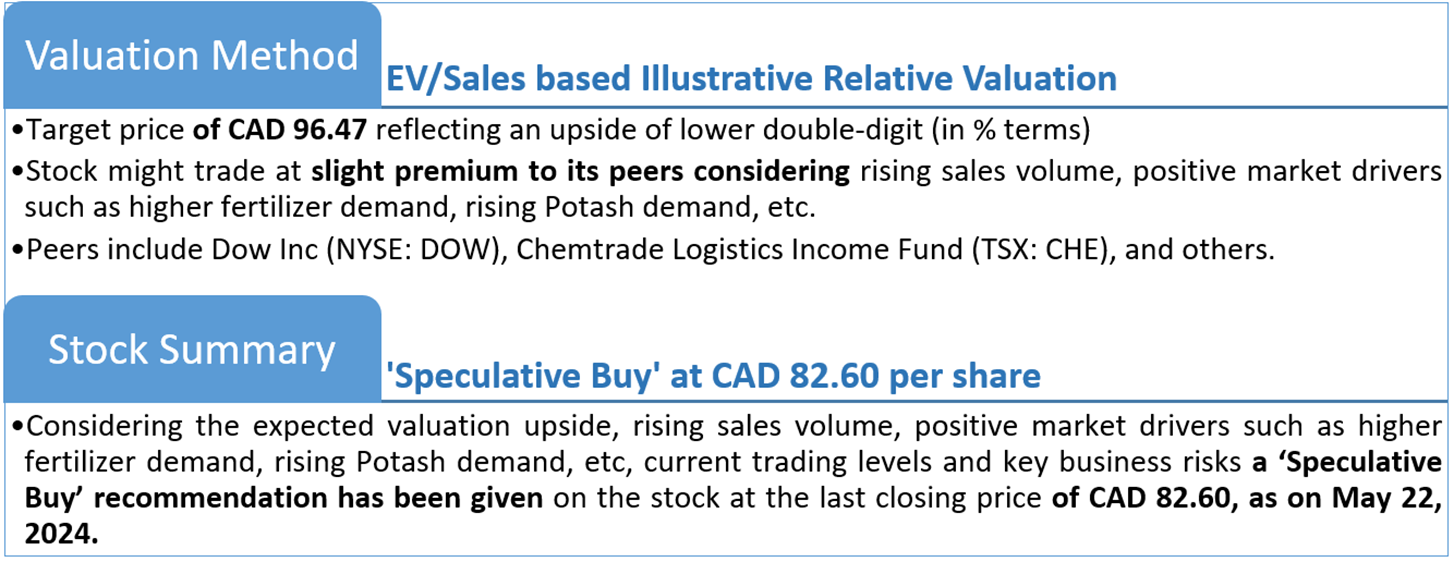 Valuation Method

EV/Sales based Illustrative Relative Valuation

• Target price of CAD 96.47 reflecting an upside of lower double-digit (in % terms)
• Stock might trade at slight premium to its peers considering rising sales volume, positive market drivers such as higher fertilizer demand, rising Potash demand, etc.
• Peers include Dow Inc (NYSE: DOW), Chemtrade Logistics Income Fund (TSX: CHE), and others.

Stock Summary

'Speculative Buy' at CAD 82.60 per share

• Considering the expected valuation upside, rising sales volume, positive market drivers such as higher fertilizer demand, rising Potash demand, etc, current trading levels and key business risks a 'Speculative Buy' recommendation has been given on the stock at the last closing price of CAD 82.60, as on May 22, 2024.